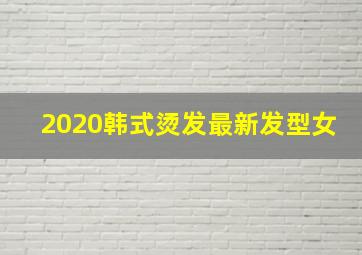 2020韩式烫发最新发型女